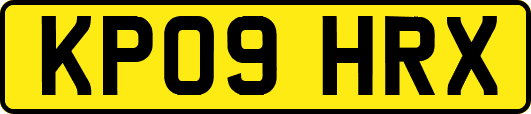 KP09 HRX